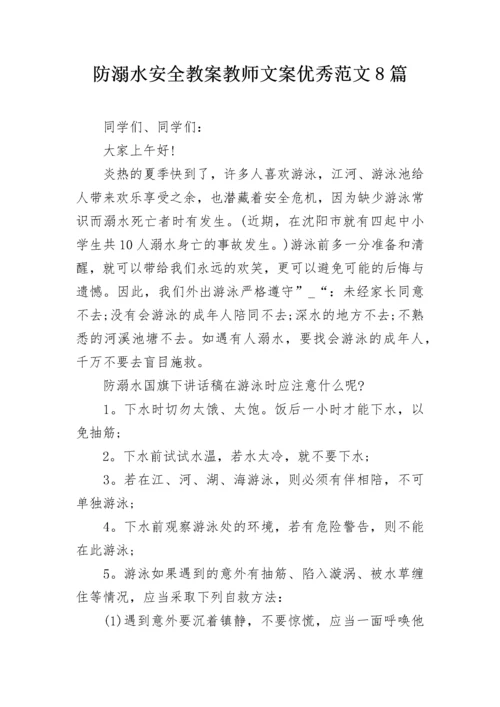 防溺水安全教案教师文案优秀范文8篇

同学们、同学们：

大家上午好！

炎热的夏季快到了，许多人喜欢游泳，江河、游泳池给人带来欢乐享受之余，也潜藏着安全危机，因为缺少游泳常识而溺水死亡者时有发生。(近期，在沈阳市就有四起中小学生共10人溺水身亡的事故发生。)游泳前多一分准备和清醒，就可以带给我们永远的欢笑，更可以避免可能的后悔与遗憾。因此，我们外出游泳严格遵守”_“：未经家长同意不去;没有会游泳的成年人陪同不去;深水的地方不去;不熟悉的河溪池塘不去。如遇有人溺水，要找会游泳的成年人，千万不要去盲目施救。

防溺水国旗下讲话稿在游泳时应注意什么呢?

1。下水时切勿太饿、太饱。饭后一小时才能下水，以免抽筋;

2。下水前试试水温，若水太冷，就不要下水;

3。若在江、河、湖、海游泳，则必须有伴相陪，不可单独游泳;

4。下水前观察游泳处的环境，若有危险警告，则不能在此游泳;

5。游泳如果遇到的意外有抽筋、陷入漩涡、被水草缠住等情况，应当采取下列自救方法：

(1)遇到意外要沉着镇静，不要惊慌，应当一面呼唤他